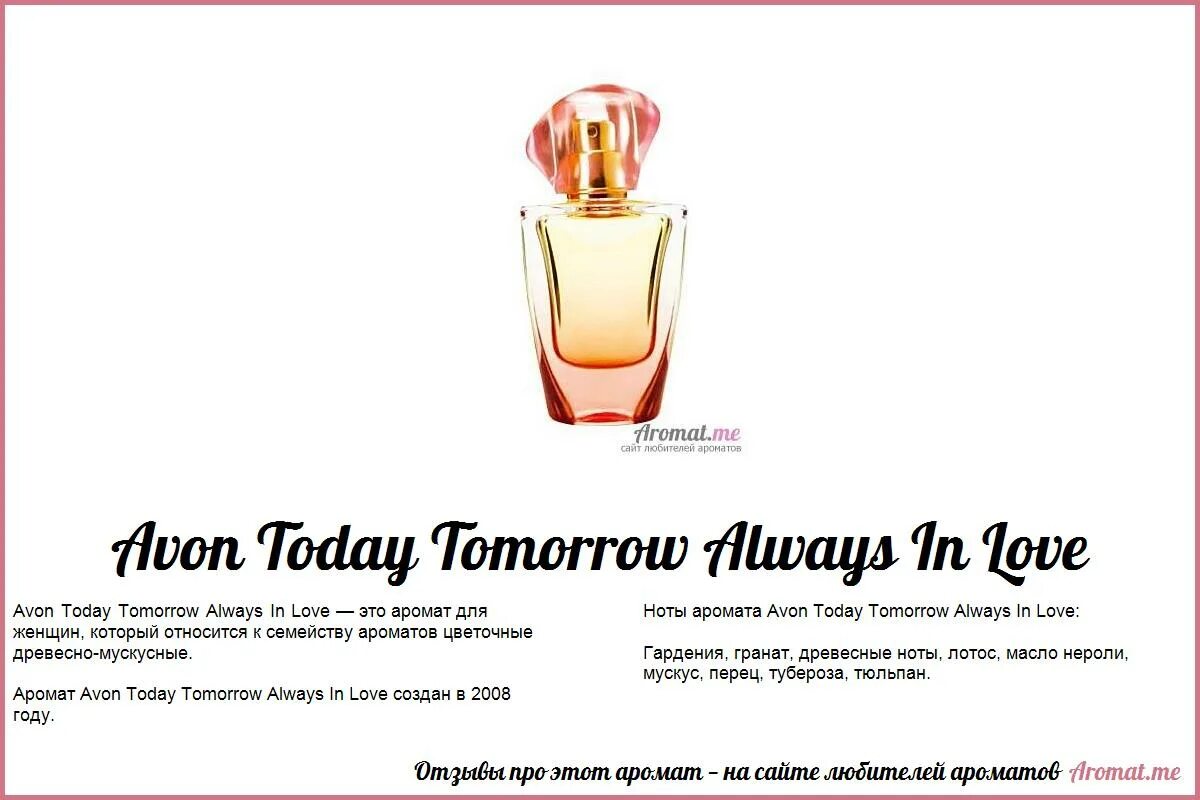 Aromat.me
сайт любителей ароматов

Avon Today Tomorrow Always In Love

Avon Today Tomorrow Always In Love — это аромат для женщин, который относится к семейству ароматов цветочные древесно-мускусные.

Аромат Avon Today Tomorrow Always In Love создан в 2008 году.

Ноты аромата Avon Today Tomorrow Always In Love:

Гардения, гранат, древесные ноты, лотос, масло нероли, мускус, перец, тубероза, тюльпан.

Отзывы про этот аромат – на сайте любителей ароматов Aromat.me